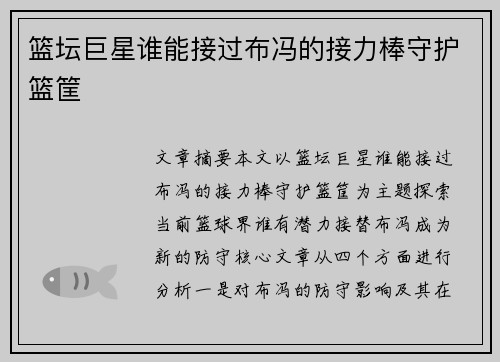 篮坛巨星谁能接过布冯的接力棒守护篮筐

文章摘要本文以篮坛巨星谁能接过布冯的接力棒守护篮筐为主题探索当前篮球界谁有潜力接替布冯成为新的防守核心文章从四个方面进行分析一是对布冯的防守影响及其在